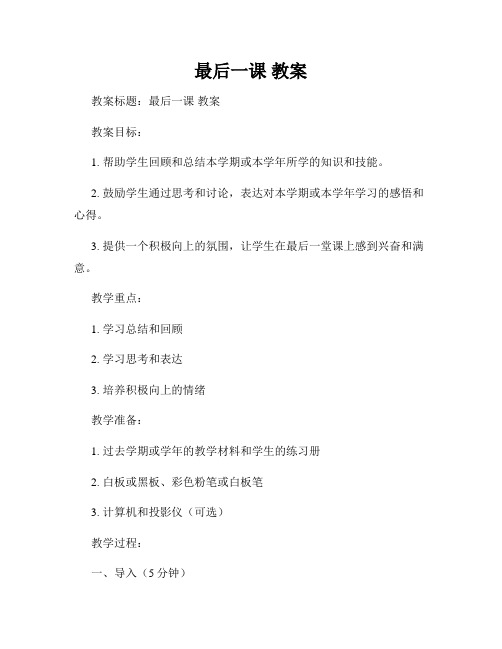 最后一课 教案

教案标题：最后一课 教案

教案目标：

1. 帮助学生回顾和总结本学期或本学年所学的知识和技能。

2. 鼓励学生通过思考和讨论，表达对本学期或本学年学习的感悟和心得。

3. 提供一个积极向上的氛围，让学生在最后一堂课上感到兴奋和满意。

教学重点：

1. 学习总结和回顾

2. 学习思考和表达

3. 培养积极向上的情绪

教学准备：

1. 过去学期或学年的教学材料和学生的练习册

2. 白板或黑板、彩色粉笔或白板笔

3. 计算机和投影仪（可选）

教学过程：

一、导入（5 分钟）